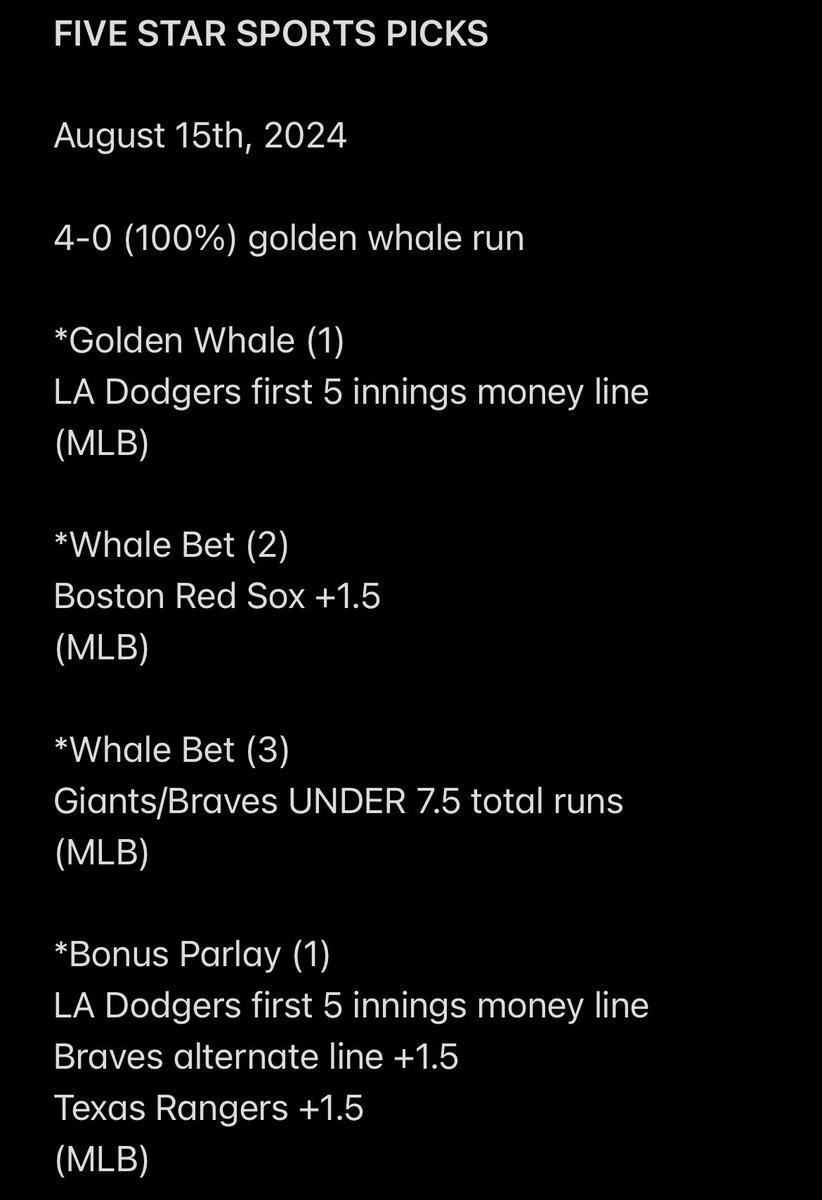 FIVE STAR SPORTS PICKS

August 15th, 2024

4-0 (100%) golden whale run

*Golden Whale (1)
LA Dodgers first 5 innings money line
(MLB)

*Whale Bet (2)
Boston Red Sox +1.5
(MLB)

*Whale Bet (3)
Giants/Braves UNDER 7.5 total runs
(MLB)

*Bonus Parlay (1)
LA Dodgers first 5 innings money line
Braves alternate line +1.5
Texas Rangers +1.5
(MLB)